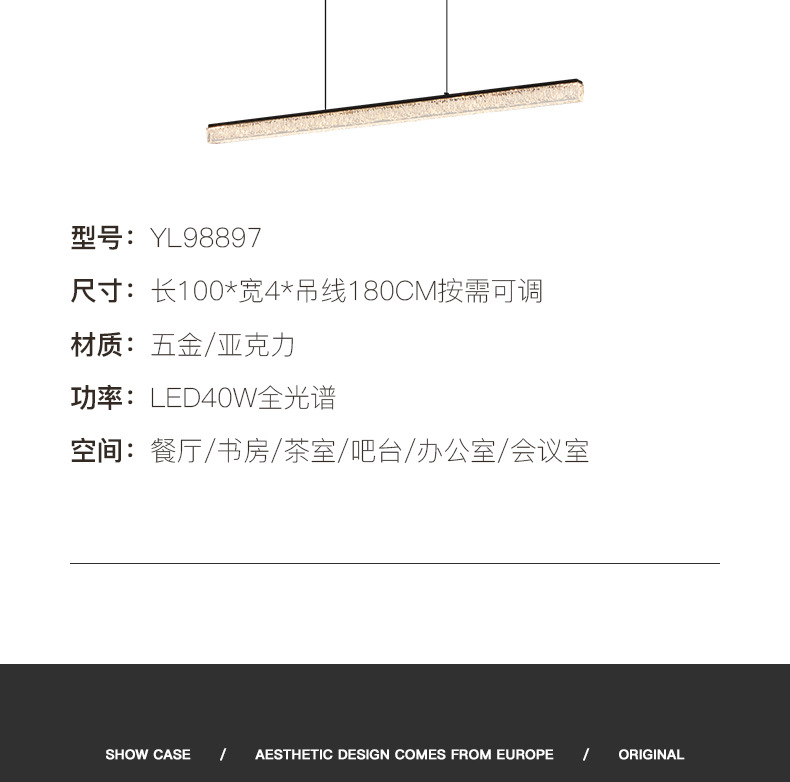 型号：YL98897

尺寸：长100*宽4*吊线180CM按需可调

材质：五金/亚克力

功率：LED40W全光谱

空间：餐厅/书房/茶室/吧台/办公室/会议室

SHOW CASE / AESTHETIC DESIGN COMES FROM EUROPE / ORIGINAL